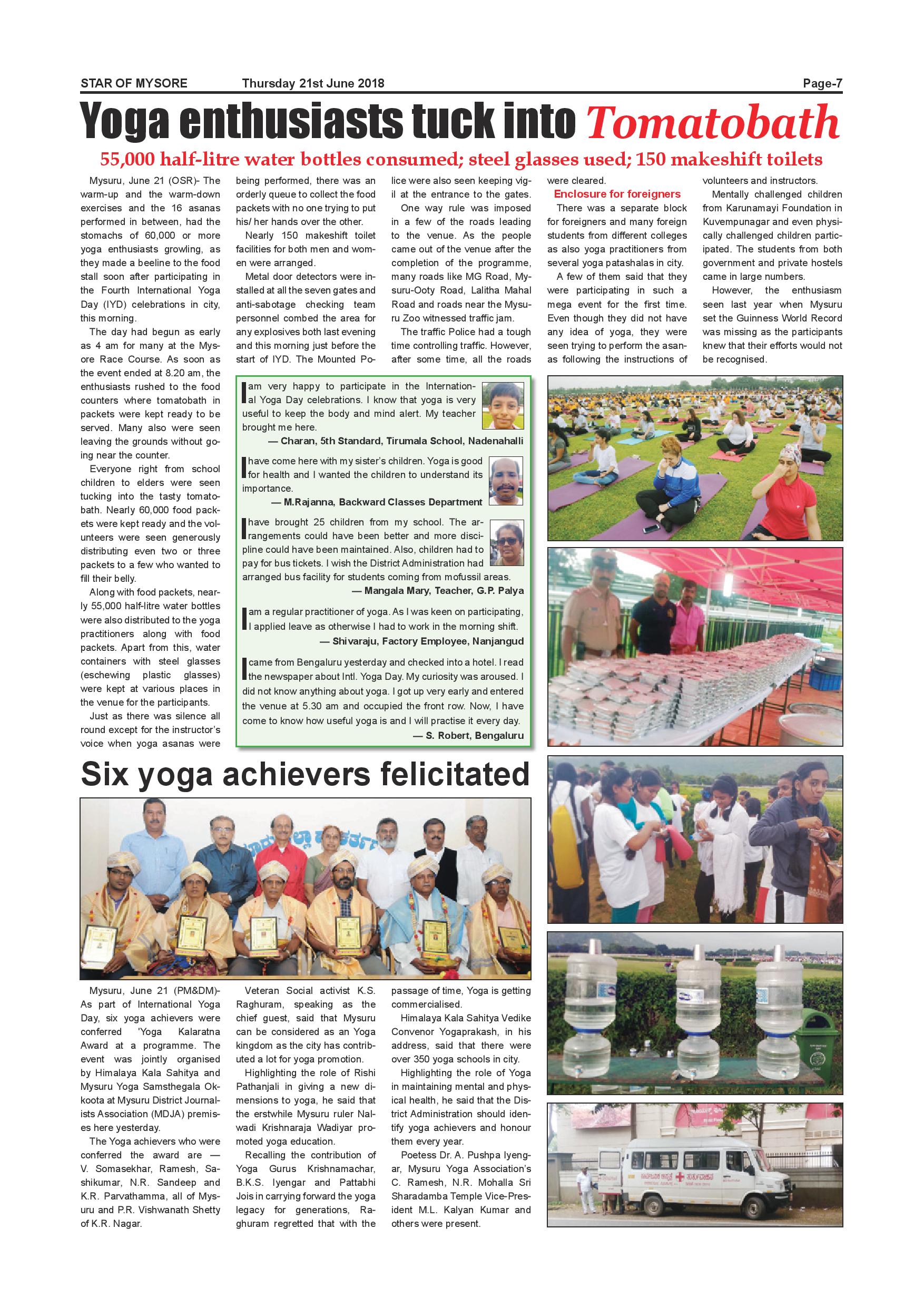 STAR OF MYSORE Thursday 21st June 2018 Page-7

Yoga enthusiasts tuck into Tomatobath

55,000 half-litre water bottles consumed; steel glasses used; 150 makeshift toilets

Mysuru, June 21 (OSR)- The warm-up and the warm-down exercises and the 16 asanas performed in between, had the stomachs of 60,000 or more yoga enthusiasts growling, as they made a beeline to the food stall soon after participating in the Fourth International Yoga Day (IYD) celebrations in city, this morning.

The day had begun as early as 4 am for many at the Mysore Race Course. As soon as the event ended at 8.20 am, the enthusiasts rushed to the food counters where tomatobath in packets were kept ready to be served. Many also were seen leaving the grounds without going near the counter.

Everyone right from school children to elders were seen tucking into the tasty tomatobath. Nearly 60,000 food packets were kept ready and the volunteers were seen generously distributing even two or three packets to a few who wanted to fill their belly.

Along with food packets, nearly 55,000 half-litre water bottles were also distributed to the yoga practitioners along with food packets. Apart from this, water containers with steel glasses (eschewing plastic glasses) were kept at various places in the venue for the participants.

Just as there was silence all round except for the instructor's voice when yoga asanas were being performed, there was an orderly queue to collect the food packets with no one trying to put his/ her hands over the other.

Nearly 150 makeshift toilet facilities for both men and women were arranged.

Metal door detectors were installed at all the seven gates and anti-sabotage checking team personnel combed the area for any explosives both last evening and this morning just before the start of IYD. The Mounted Police were also seen keeping vigil at the entrance to the gates.

One way rule was imposed in a few of the roads leading to the venue. As the people came out of the venue after the completion of the programme, many roads like MG Road, Mysuru-Ooty Road, Lalitha Mahal Road and roads near the Mysuru Zoo witnessed traffic jam.

The traffic Police had a tough time controlling traffic. However, after some time, all the roads were cleared.

Enclosure for foreigners

There was a separate block for foreigners and many foreign students from different colleges as also yoga practitioners from several yoga patashalas in city.

A few of them said that they were participating in such a mega event for the first time. Even though they did not have any idea of yoga, they were seen trying to perform the asanas following the instructions of volunteers and instructors.

Mentally challenged children from Karunamayi Foundation in Kuvempunagar and even physically challenged children participated. The students from both government and private hostels came in large numbers.

However, the enthusiasm seen last year when Mysuru set the Guinness World Record was missing as the participants knew that their efforts would not be recognised.

I am very happy to participate in the International Yoga Day celebrations. I know that yoga is very useful to keep the body and mind alert. My teacher brought me here.
— Charan, 5th Standard, Tirumala School, Nadenahalli

I have come here with my sister's children. Yoga is good for health and I wanted the children to understand its importance.
— M.Rajanna, Backward Classes Department

I have brought 25 children from my school. The arrangements could have been better and more discipline could have been maintained. Also, children had to pay for bus tickets. I wish the District Administration had arranged bus facility for students coming from mofussil areas.
— Mangala Mary, Teacher, G.P. Palya

I am a regular practitioner of yoga. As I was keen on participating, I applied leave as otherwise I had to work in the morning shift.
— Shivaraju, Factory Employee, Nanjangud

I came from Bengaluru yesterday and checked into a hotel. I read the newspaper about Intl. Yoga Day. My curiosity was aroused. I did not know anything about yoga. I got up very early and entered the venue at 5.30 am and occupied the front row. Now, I have come to know how useful yoga is and I will practise it every day.
— S. Robert, Bengaluru

Six yoga achievers felicitated

Mysuru, June 21 (PM&DM)- As part of International Yoga Day, six yoga achievers were conferred 'Yoga Kalaratna Award at a programme. The event was jointly organised by Himalaya Kala Sahitya and Mysuru Yoga Samsthegala Okkoota at Mysuru District Journalists Association (MDJA) premises here yesterday.

The Yoga achievers who were conferred the award are — V. Somasekhar, Ramesh, Sashikumar, N.R. Sandeep and K.R. Parvathamma, all of Mysuru and P.R. Vishwanath Shetty of K.R. Nagar.

Veteran Social activist K.S. Raghuram, speaking as the chief guest, said that Mysuru can be considered as an Yoga kingdom as the city has contributed a lot for yoga promotion.

Highlighting the role of Rishi Pathanjali in giving a new dimensions to yoga, he said that the erstwhile Mysuru ruler Nalwadi Krishnaraja Wadiyar promoted yoga education.

Recalling the contribution of Yoga Gurus Krishnamachar, B.K.S. Iyengar and Pattabhi Jois in carrying forward the yoga legacy for generations, Raghuram regretted that with the passage of time, Yoga is getting commercialised.

Himalaya Kala Sahitya Vedike Convenor Yogaprakash, in his address, said that there were over 350 yoga schools in city.

Highlighting the role of Yoga in maintaining mental and physical health, he said that the District Administration should identify yoga achievers and honour them every year.

Poetess Dr. A. Pushpa Iyengar, Mysuru Yoga Association's C. Ramesh, N.R. Mohalla Sri Sharadamba Temple Vice-President M.L. Kalyan Kumar and others were present.